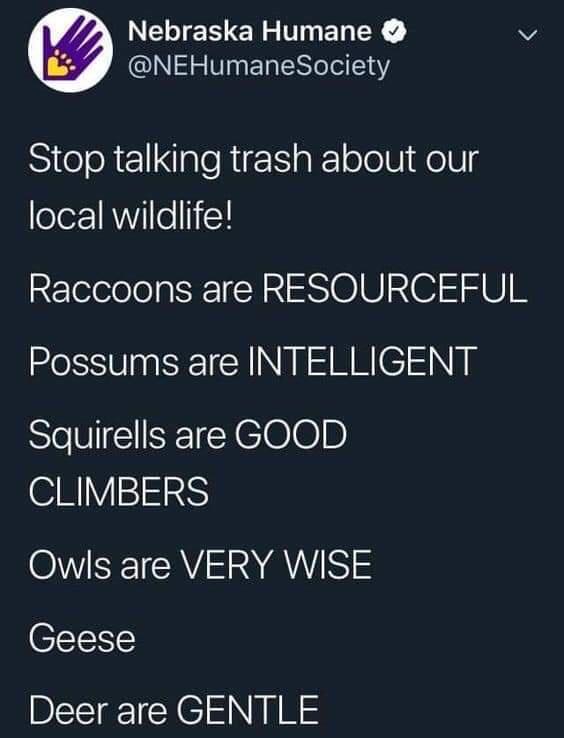 Nebraska Humane
@NEHumaneSociety

Stop talking trash about our local wildlife!

Raccoons are RESOURCEFUL

Possums are INTELLIGENT

Squirells are GOOD CLIMBERS

Owls are VERY WISE

Geese

Deer are GENTLE